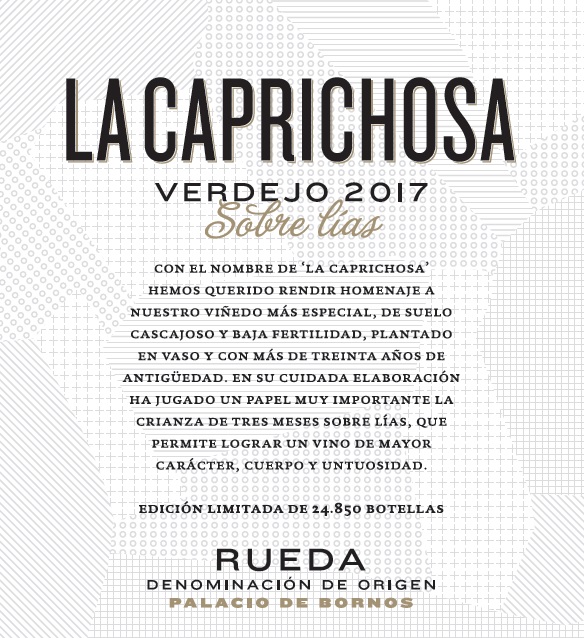 LA CAPRICHOSA

VERDEJO 2017
Sobre lías

CON EL NOMBRE DE 'LA CAPRICHOSA' HEMOS QUERIDO RENDIR HOMENAJE A NUESTRO VIÑEDO MÁS ESPECIAL, DE SUELO CASCAJOSO Y BAJA FERTILIDAD, PLANTADO EN VASO Y CON MÁS DE TREINTA AÑOS DE ANTIGÜEDAD. EN SU CUIDADA ELABORACIÓN HA JUGADO UN PAPEL MUY IMPORTANTE LA CRIANZA DE TRES MESES SOBRE LÍAS, QUE PERMITE LOGRAR UN VINO DE MAYOR CARÁCTER, CUERPO Y UNTUOSIDAD.

EDICIÓN LIMITADA DE 24.850 BOTELLAS

RUEDA
DENOMINACIÓN DE ORIGEN
PALACIO DE BORNOS